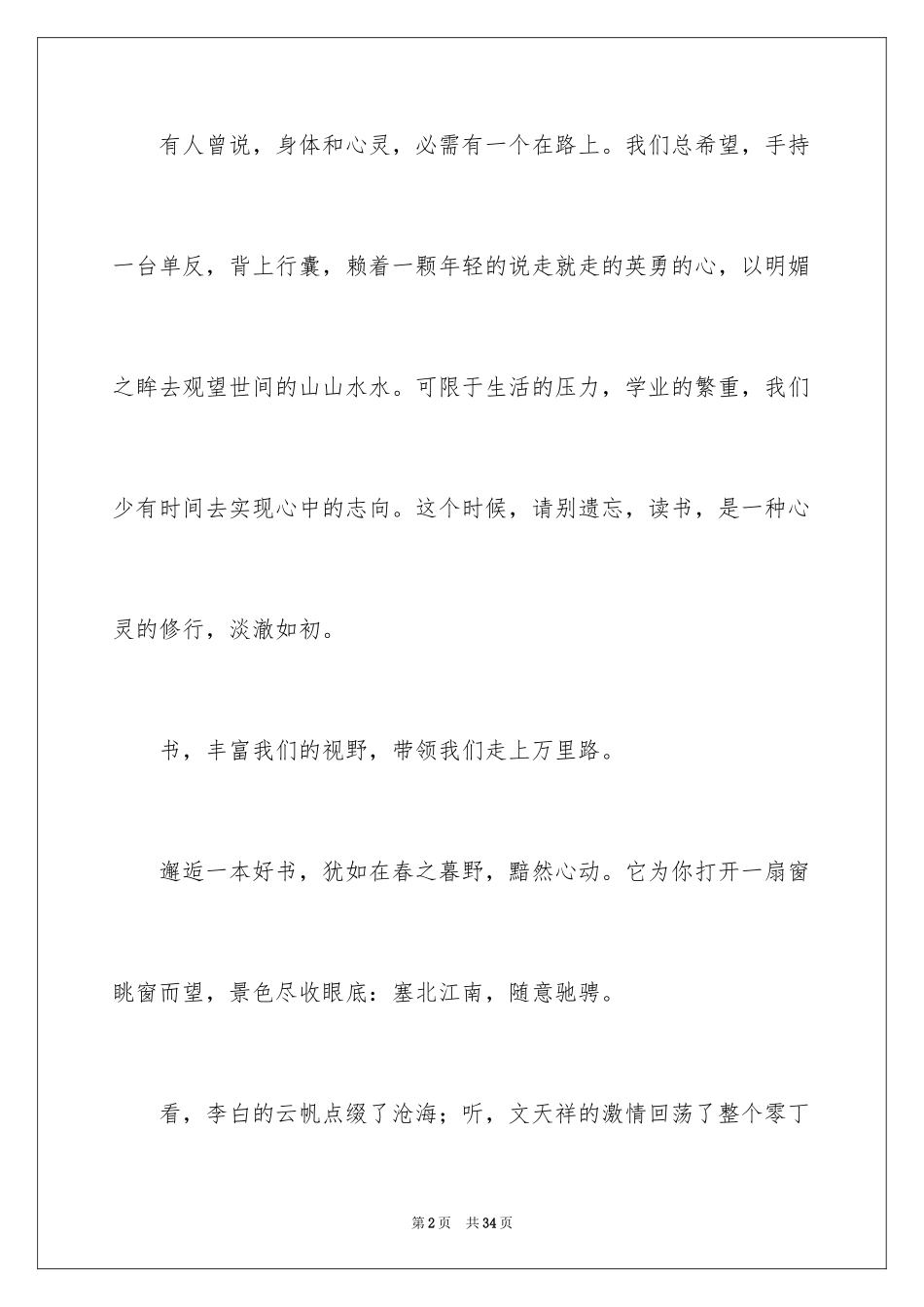 有人曾说，身体和心灵，必需有一个在路上。我们总希望，手持一台单反，背上行囊，赖着一颗年轻的说走就走的英勇的心，以明媚之眸去观望世间的山山水水。可限于生活的压力，学业的繁重，我们少有时间去实现心中的志向。这个时候，请别遗忘，读书，是一种心灵的修行，淡澈如初。

书，丰富我们的视野，带领我们走上万里路。

邂逅一本好书，犹如在春之暮野，黯然心动。它为你打开一扇窗眺窗而望，景色尽收眼底：塞北江南，随意驰骋。

看，李白的云帆点缀了沧海；听，文天祥的激情回荡了整个零丁

第2页　共34页